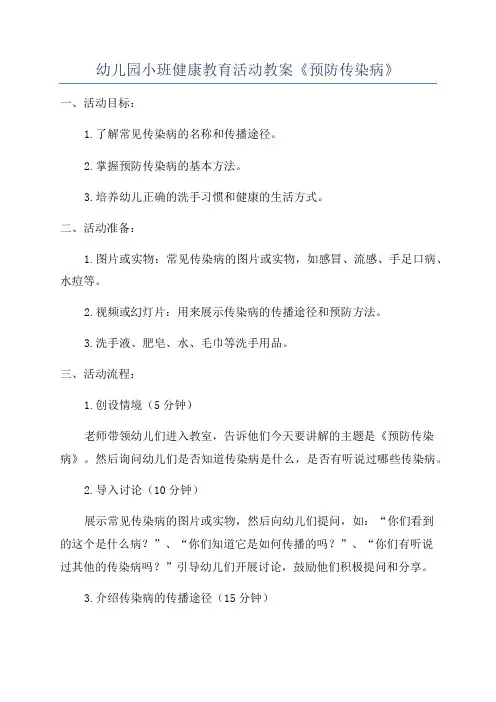 幼儿园小班健康教育活动教案《预防传染病》

一、活动目标：

1.了解常见传染病的名称和传播途径。

2.掌握预防传染病的基本方法。

3.培养幼儿正确的洗手习惯和健康的生活方式。

二、活动准备：

1.图片或实物：常见传染病的图片或实物，如感冒、流感、手足口病、水痘等。

2.视频或幻灯片：用来展示传染病的传播途径和预防方法。

3.洗手液、肥皂、水、毛巾等洗手用品。

三、活动流程：

1.创设情境（5分钟）

老师带领幼儿们进入教室，告诉他们今天要讲解的主题是《预防传染病》。然后询问幼儿们是否知道传染病是什么，是否有听说过哪些传染病。

2.导入讨论（10分钟）

展示常见传染病的图片或实物，然后向幼儿们提问，如：“你们看到的这个是什么病？”、“你们知道它是如何传播的吗？”、“你们有听说过其他的传染病吗？”引导幼儿们开展讨论，鼓励他们积极提问和分享。

3.介绍传染病的传播途径（15分钟）